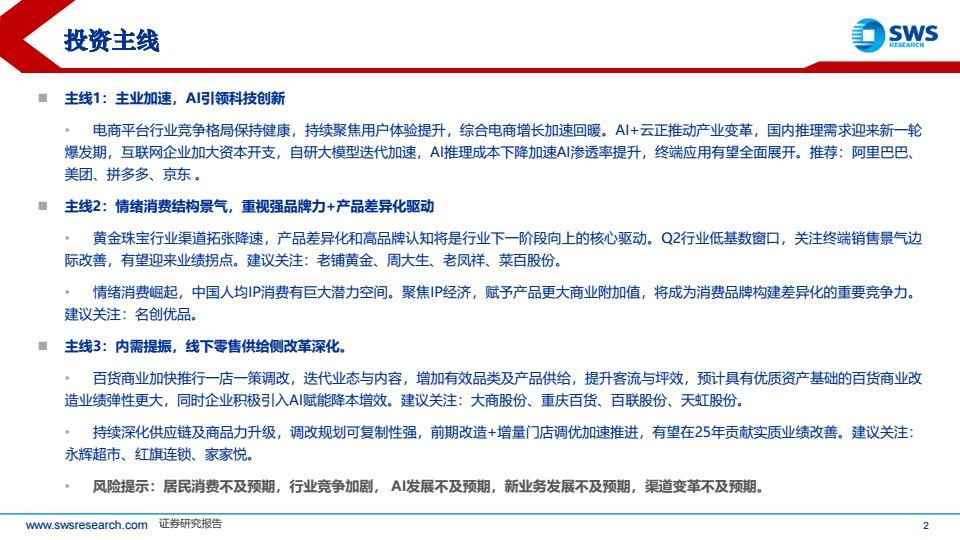 投资主线

SWS RESEARCH

■ 主线1：主业加速，AI引领科技创新

• 电商平台行业竞争格局保持健康，持续聚焦用户体验提升，综合电商增长加速回暖。AI+云正推动产业变革，国内推理需求迎来新一轮爆发期，互联网企业加大资本开支，自研大模型迭代加速，AI推理成本下降加速AI渗透率提升，终端应用有望全面展开。推荐：阿里巴巴、美团、拼多多、京东 。

■ 主线2：情绪消费结构景气，重视强品牌力+产品差异化驱动

• 黄金珠宝行业渠道拓张降速，产品差异化和高品牌认知将是行业下一阶段向上的核心驱动。Q2行业低基数窗口，关注终端销售景气边际改善，有望迎来业绩拐点。建议关注：老铺黄金、周大生、老凤祥、菜百股份。

• 情绪消费崛起，中国人均IP消费有巨大潜力空间。聚焦IP经济，赋予产品更大商业附加值，将成为消费品牌构建差异化的重要竞争力。建议关注：名创优品。

■ 主线3：内需提振，线下零售供给侧改革深化。

• 百货商业加快推行一店一策调改，迭代业态与内容，增加有效品类及产品供给，提升客流与坪效，预计具有优质资产基础的百货商业改造业绩弹性更大，同时企业积极引入AI赋能降本增效。建议关注：大商股份、重庆百货、百联股份、天虹股份。

• 持续深化供应链及商品力升级，调改规划可复制性强，前期改造+增量门店调优加速推进，有望在25年贡献实质业绩改善。建议关注：永辉超市、红旗连锁、家家悦。

• 风险提示：居民消费不及预期，行业竞争加剧， AI发展不及预期，新业务发展不及预期，渠道变革不及预期。

www.swsresearch.com 证券研究报告

2